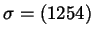 $\sigma = (1254)$